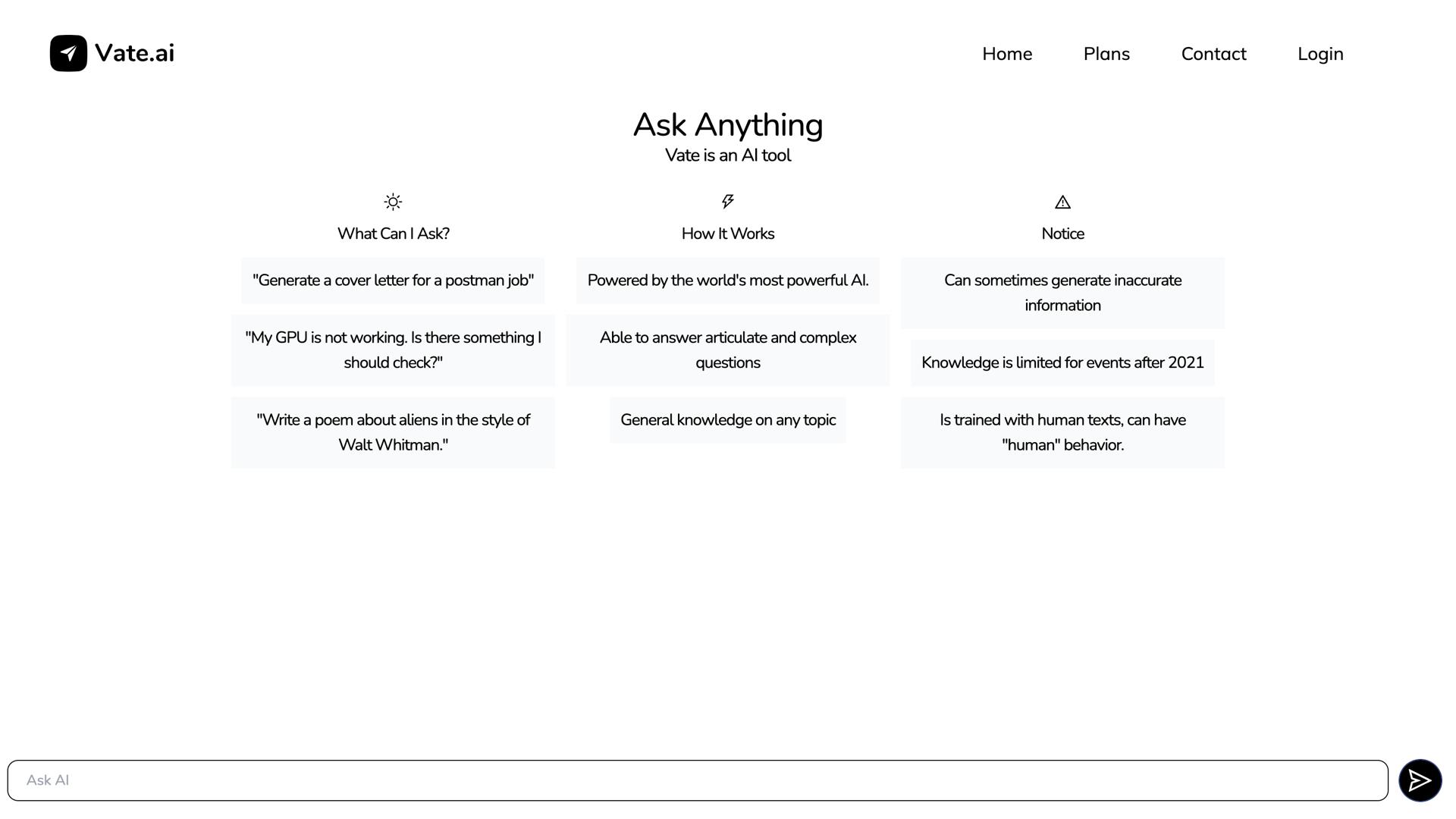 Vate.ai

Home Plans Contact Login

Ask Anything
Vate is an AI tool

What Can I Ask?

"Generate a cover letter for a postman job"

"My GPU is not working. Is there something I should check?"

"Write a poem about aliens in the style of Walt Whitman."

How It Works

Powered by the world's most powerful AI.

Able to answer articulate and complex questions

General knowledge on any topic

Notice

Can sometimes generate inaccurate information

Knowledge is limited for events after 2021

Is trained with human texts, can have "human" behavior.

Ask AI